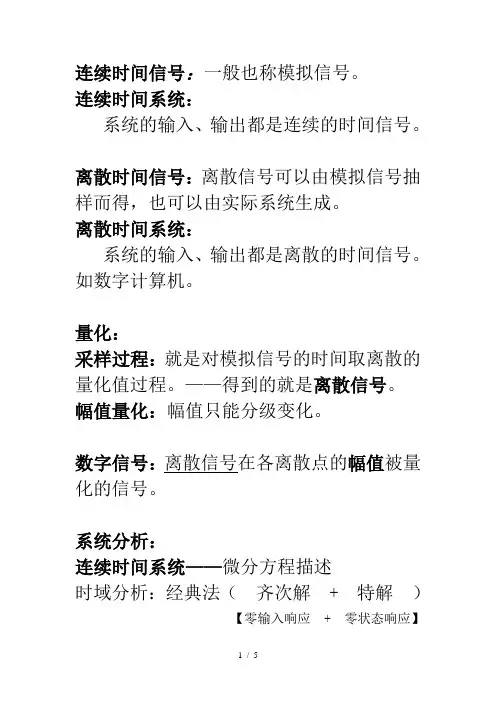 连续时间信号：一般也称模拟信号。
连续时间系统：
系统的输入、输出都是连续的时间信号。

离散时间信号：离散信号可以由模拟信号抽样而得，也可以由实际系统生成。
离散时间系统：
系统的输入、输出都是离散的时间信号。如数字计算机。

量化：
采样过程：就是对模拟信号的时间取离散的量化值过程。——得到的就是离散信号。
幅值量化：幅值只能分级变化。

数字信号：离散信号在各离散点的幅值被量化的信号。

系统分析：
连续时间系统——微分方程描述
时域分析：经典法（ 齐次解 + 特解 ）
【零输入响应 + 零状态响应】

1 / 5